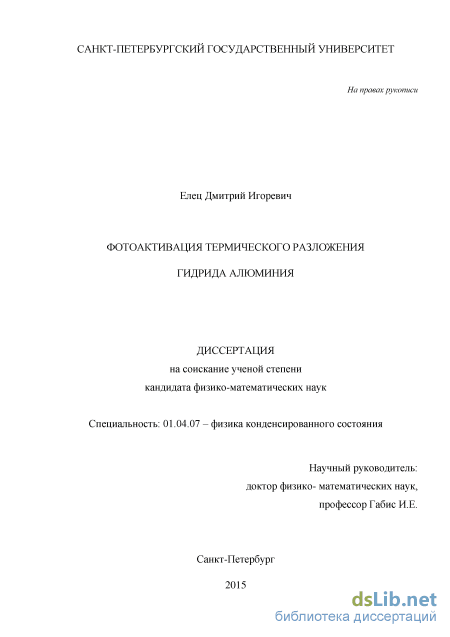 САНКТ-ПЕТЕРБУРГСКИЙ ГОСУДАРСТВЕННЫЙ УНИВЕРСИТЕТ

На правах рукописи

Елец Дмитрий Игоревич

ФОТОАКТИВАЦИЯ ТЕРМИЧЕСКОГО РАЗЛОЖЕНИЯ

ГИДРИДА АЛЮМИНИЯ

ДИССЕРТАЦИЯ
на соискание ученой степени
кандидата физико-математических наук

Специальность: 01.04.07 – физика конденсированного состояния

Научный руководитель:
доктор физико- математических наук,
профессор Габис И.Е.

Санкт-Петербург

2015

dsLib.net
библиотека диссертаций